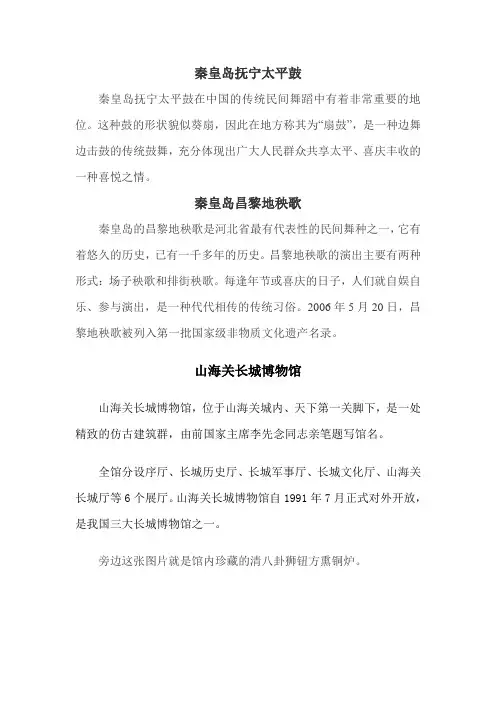 秦皇岛抚宁太平鼓

秦皇岛抚宁太平鼓在中国的传统民间舞蹈中有着非常重要的地位。这种鼓的形状貌似葵扇，因此在地方称其为“扇鼓”，是一种边舞边击鼓的传统鼓舞，充分体现出广大人民群众共享太平、喜庆丰收的一种喜悦之情。

秦皇岛昌黎地秧歌

秦皇岛的昌黎地秧歌是河北省最有代表性的民间舞种之一，它有着悠久的历史，已有一千多年的历史。昌黎地秧歌的演出主要有两种形式：场子秧歌和排街秧歌。每逢年节或喜庆的日子，人们就自娱自乐、参与演出，是一种代代相传的传统习俗。2006 年 5 月 20 日，昌黎地秧歌被列入第一批国家级非物质文化遗产名录。

山海关长城博物馆

山海关长城博物馆，位于山海关城内、天下第一关脚下，是一处精致的仿古建筑群，由前国家主席李先念同志亲笔题写馆名。

全馆分设序厅、长城历史厅、长城军事厅、长城文化厅、山海关长城厅等 6 个展厅。山海关长城博物馆自 1991 年 7 月正式对外开放，是我国三大长城博物馆之一。

旁边这张图片就是馆内珍藏的清八卦狮钮方熏铜炉。